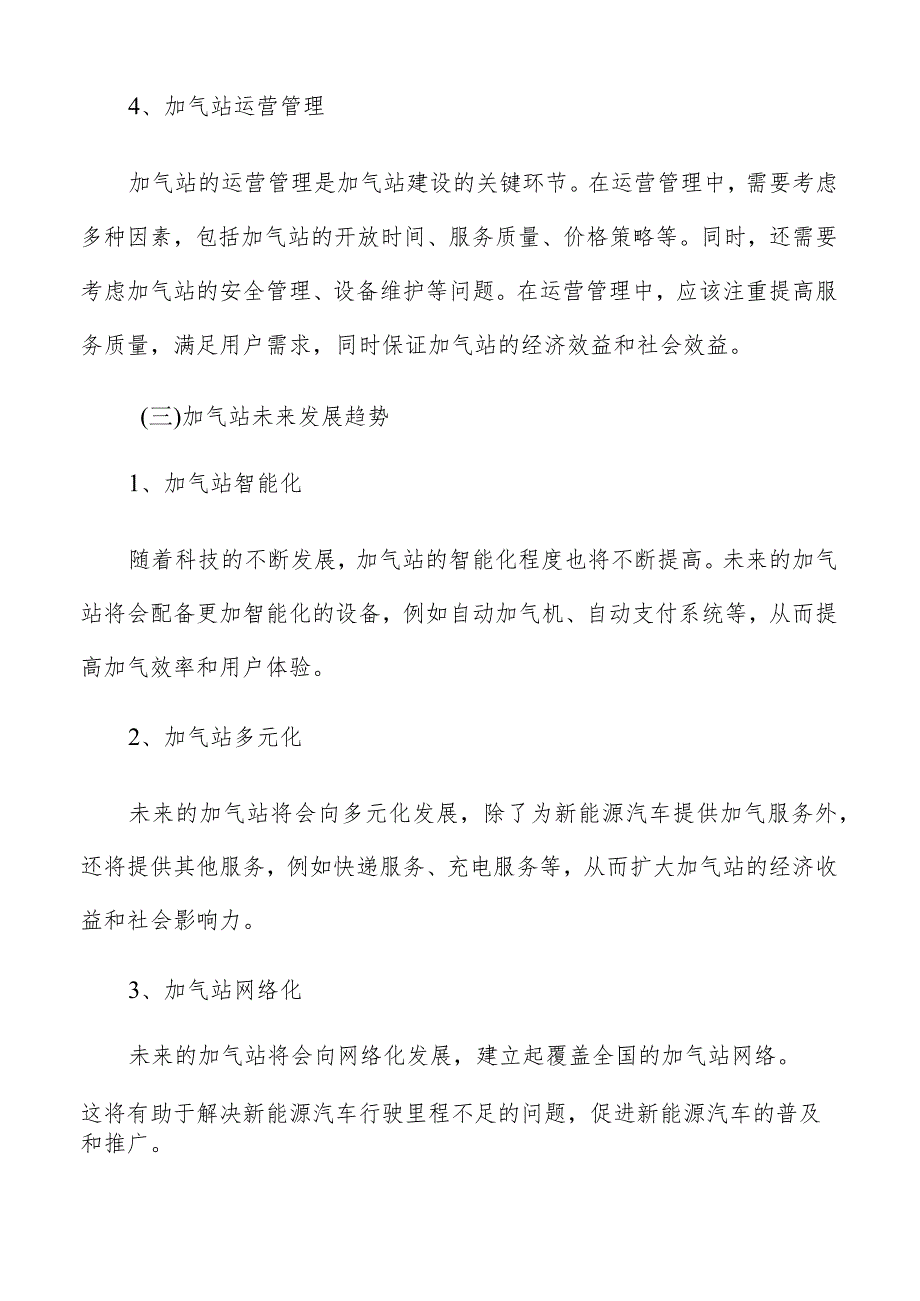 4、加气站运营管理

加气站的运营管理是加气站建设的关键环节。在运营管理中，需要考虑多种因素，包括加气站的开放时间、服务质量、价格策略等。同时，还需要考虑加气站的安全管理、设备维护等问题。在运营管理中，应该注重提高服务质量，满足用户需求，同时保证加气站的经济效益和社会效益。

(三)加气站未来发展趋势

1、加气站智能化

随着科技的不断发展，加气站的智能化程度也将不断提高。未来的加气站将会配备更加智能化的设备，例如自动加气机、自动支付系统等，从而提高加气效率和用户体验。

2、加气站多元化

未来的加气站将会向多元化发展，除了为新能源汽车提供加气服务外，还将提供其他服务，例如快递服务、充电服务等，从而扩大加气站的经济收益和社会影响力。

3、加气站网络化

未来的加气站将会向网络化发展，建立起覆盖全国的加气站网络。

这将有助于解决新能源汽车行驶里程不足的问题，促进新能源汽车的普及和推广。